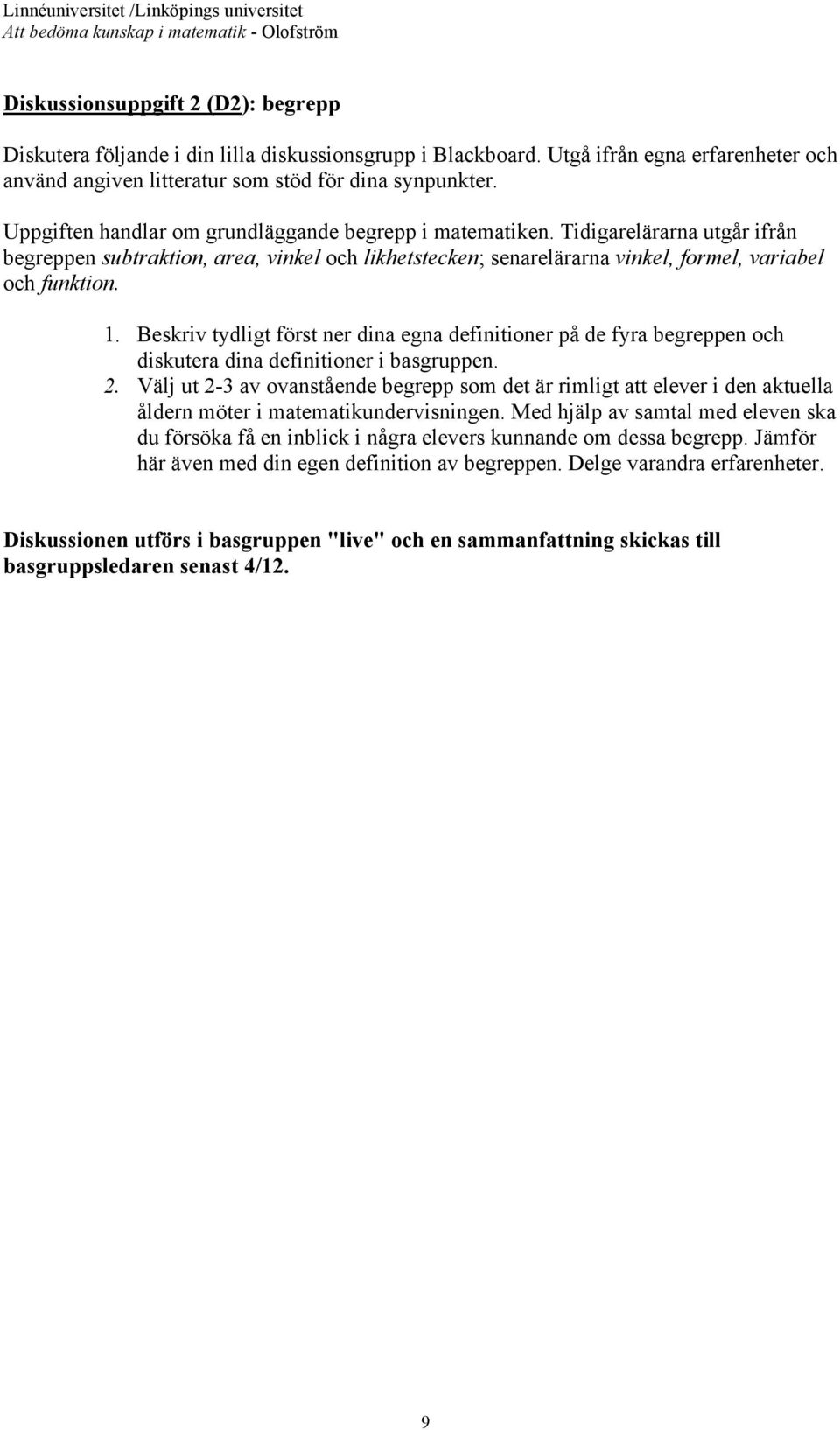 Linnéuniversitet /Linköpings universitet
Att bedöma kunskap i matematik - Olofström

Diskussionsuppgift 2 (D2): begrepp

Diskutera följande i din lilla diskussionsgrupp i Blackboard. Utgå ifrån egna erfarenheter och använd angiven litteratur som stöd för dina synpunkter.

Uppgiften handlar om grundläggande begrepp i matematiken. Tidigarelärarna utgår ifrån begreppen subtraktion, area, vinkel och likhetstecken; senarelärarna vinkel, formel, variabel och funktion.

1. Beskriv tydligt först ner dina egna definitioner på de fyra begreppen och diskutera dina definitioner i basgruppen.
2. Välj ut 2-3 av ovanstående begrepp som det är rimligt att elever i den aktuella åldern möter i matematikundervisningen. Med hjälp av samtal med eleven ska du försöka få en inblick i några elevers kunnande om dessa begrepp. Jämför här även med din egen definition av begreppen. Delge varandra erfarenheter.

Diskussionen utförs i basgruppen "live" och en sammanfattning skickas till basgruppsledaren senast 4/12.

9